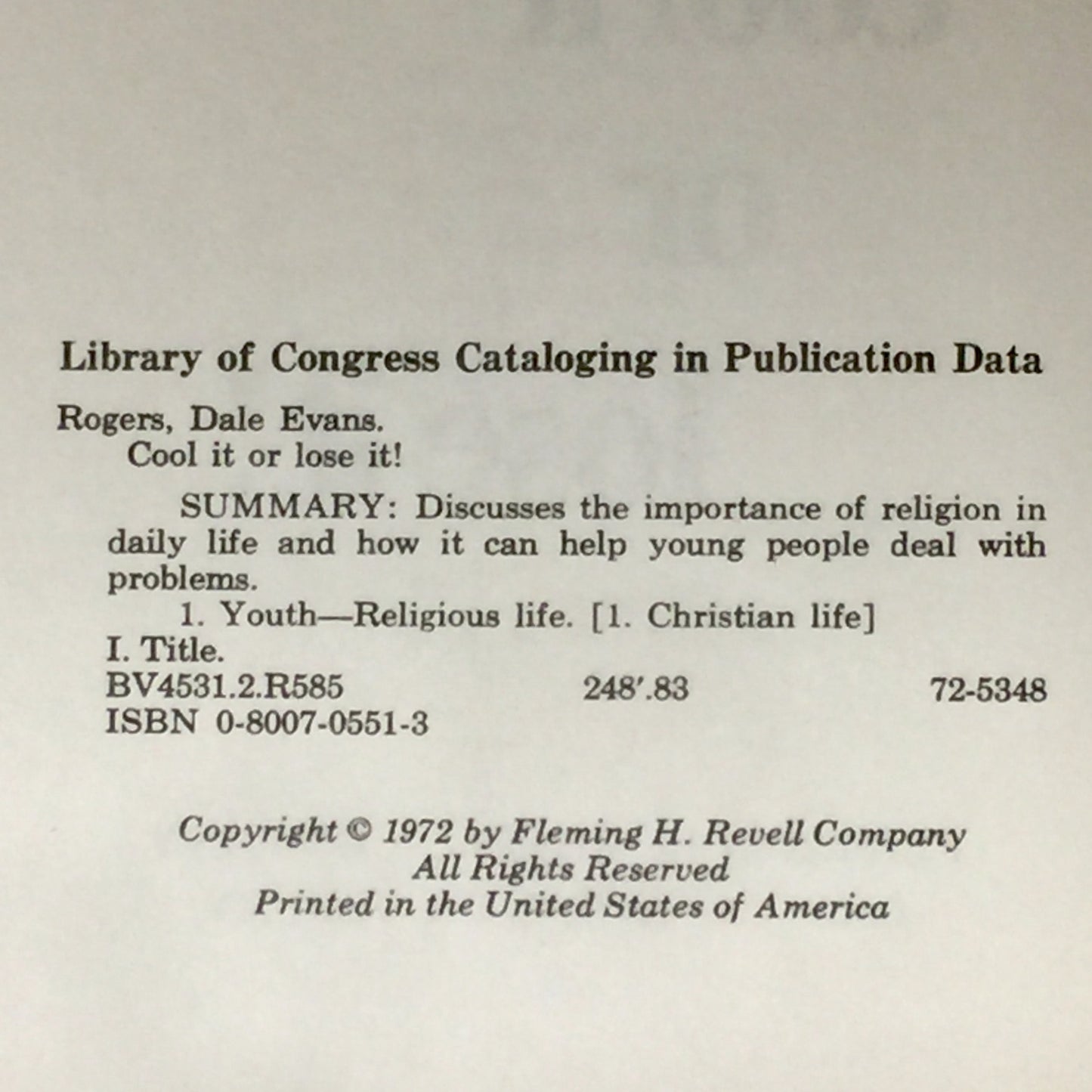 Library of Congress Cataloging in Publication Data

Rogers, Dale Evans.
Cool it or lose it!

SUMMARY: Discusses the importance of religion in daily life and how it can help young people deal with problems.

1. Youth—Religious life. [1. Christian life]
I. Title.
BV4531.2.R585 248'.83 72-5348
ISBN 0-8007-0551-3

Copyright © 1972 by Fleming H. Revell Company
All Rights Reserved
Printed in the United States of America